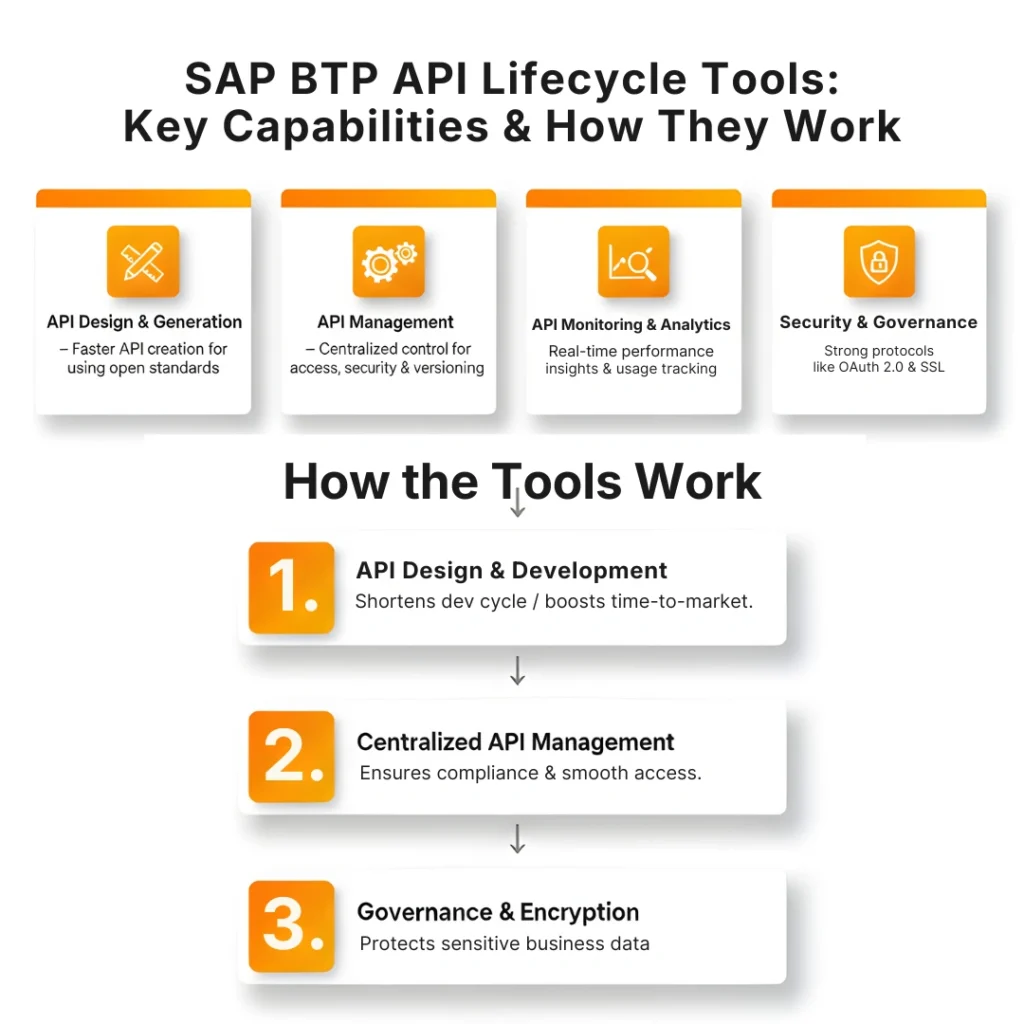 SAP BTP API Lifecycle Tools:
Key Capabilities & How They Work

API Design & Generation
– Faster API creation for using open standards

API Management
– Centralized control for access, security & versioning

API Monitoring & Analytics
Real-time performance insights & usage tracking

Security & Governance
Strong protocols like OAuth 2.0 & SSL

How the Tools Work

1. API Design & Development
Shortens dev cycle / boosts time-to-market.

2. Centralized API Management
Ensures compliance & smooth access.

3. Governance & Encryption
Protects sensitive business data